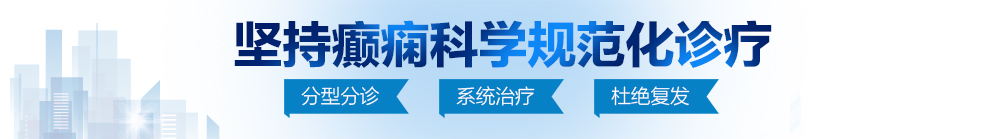 坚持癫痫科学规范化诊疗

分型分诊　系统治疗　杜绝复发